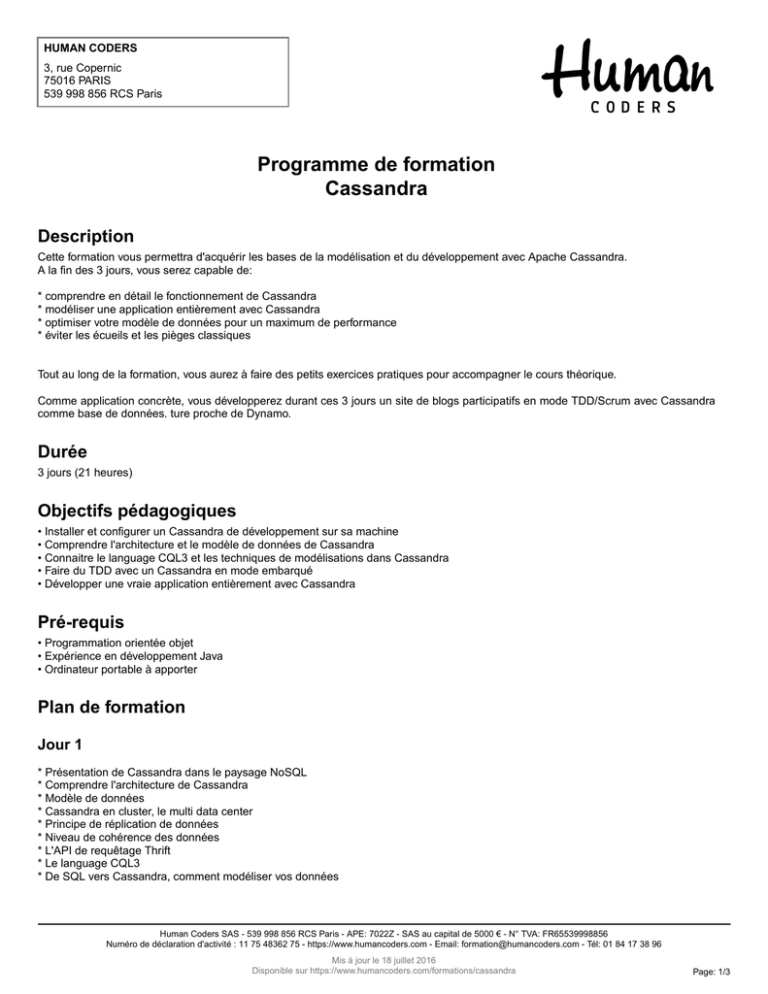 HUMAN CODERS
3, rue Copernic
75016 PARIS
539 998 856 RCS Paris

Human
CODERS

Programme de formation
Cassandra

Description

Cette formation vous permettra d'acquérir les bases de la modélisation et du développement avec Apache Cassandra.
A la fin des 3 jours, vous serez capable de:

* comprendre en détail le fonctionnement de Cassandra
* modéliser une application entièrement avec Cassandra
* optimiser votre modèle de données pour un maximum de performance
* éviter les écueils et les pièges classiques

Tout au long de la formation, vous aurez à faire des petits exercices pratiques pour accompagner le cours théorique.

Comme application concrète, vous développerez durant ces 3 jours un site de blogs participatifs en mode TDD/Scrum avec Cassandra comme base de données. ture proche de Dynamo.

Durée

3 jours (21 heures)

Objectifs pédagogiques

• Installer et configurer un Cassandra de développement sur sa machine
• Comprendre l'architecture et le modèle de données de Cassandra
• Connaitre le language CQL3 et les techniques de modélisations dans Cassandra
• Faire du TDD avec un Cassandra en mode embarqué
• Développer une vraie application entièrement avec Cassandra

Pré-requis

• Programmation orientée objet
• Expérience en développement Java
• Ordinateur portable à apporter

Plan de formation

Jour 1

* Présentation de Cassandra dans le paysage NoSQL
* Comprendre l'architecture de Cassandra
* Modèle de données
* Cassandra en cluster, le multi data center
* Principe de réplication de données
* Niveau de cohérence des données
* L'API de requêtage Thrift
* Le language CQL3
* De SQL vers Cassandra, comment modéliser vos données

Human Coders SAS - 539 998 856 RCS Paris - APE: 7022Z - SAS au capital de 5000 € - N° TVA: FR65539998856
Numéro de déclaration d'activité : 11 75 48362 75 - https://www.humancoders.com - Email: formation@humancoders.com - Tél: 01 84 17 38 96

Mis à jour le 18 juillet 2016
Disponible sur https://www.humancoders.com/formations/cassandra

Page: 1/3